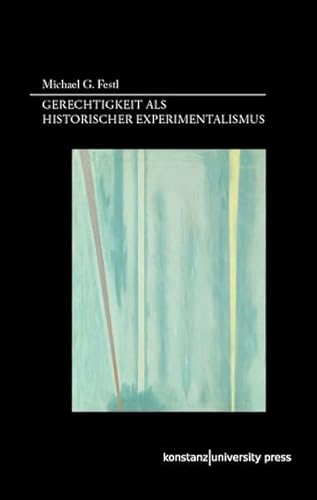 Michael G. Festl

GERECHTIGKEIT ALS HISTORISCHER EXPERIMENTALISMUS

konstanz|university press